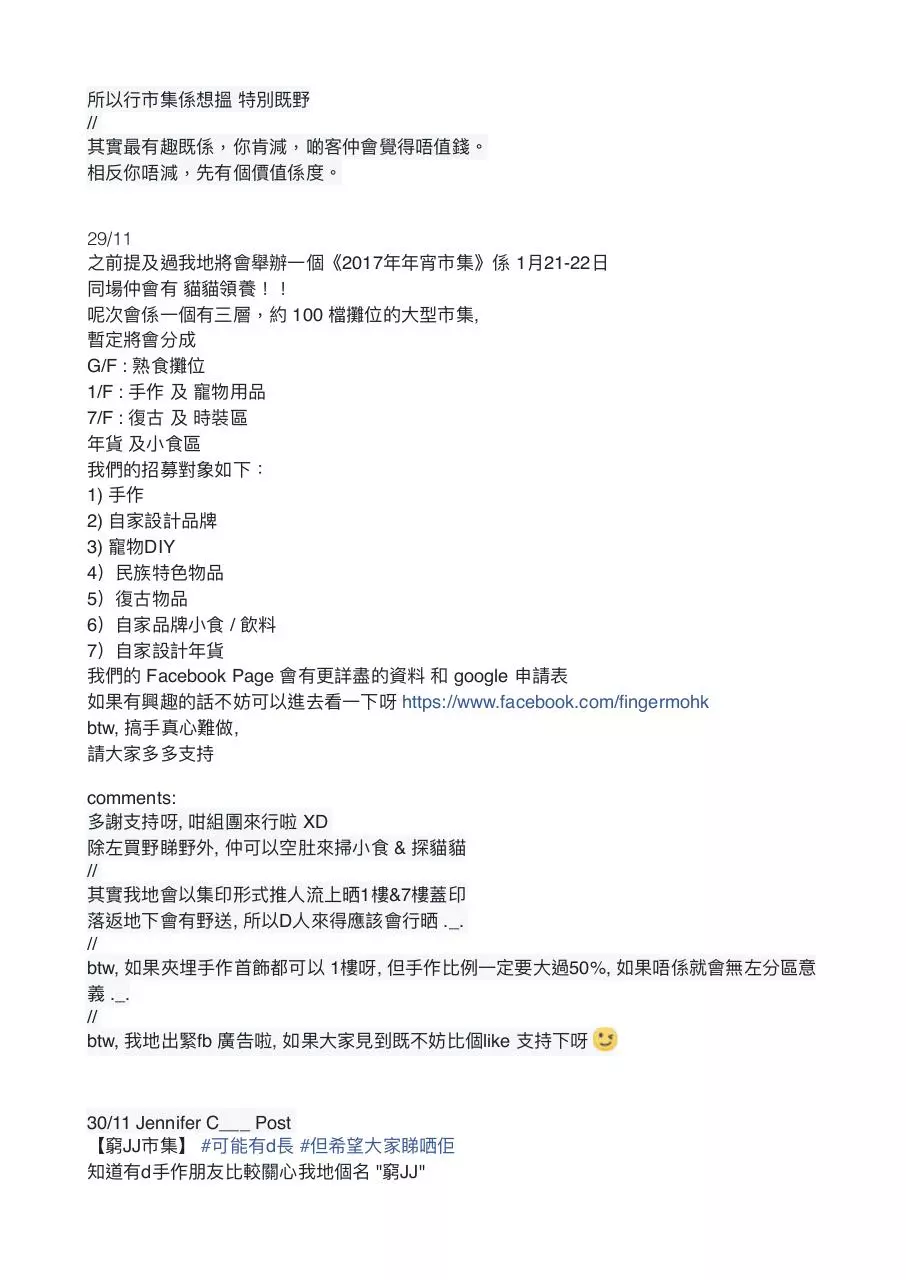 所以行市集係想搵 特別既野
//
其實最有趣既係，你肯減，啲客仲會覺得唔值錢。
相反你唔減，先有個價值係度。

29/11
之前提及過我地將會舉辦一個《2017年年宵市集》係 1月21-22日
同場仲會有 貓貓領養！！
呢次會係一個有三層，約 100 檔攤位的大型市集,
暫定將會分成
G/F : 熟食攤位
1/F : 手作 及 寵物用品
7/F : 復古 及 時裝區
年貨 及小食區
我們的招募對象如下：
1) 手作
2) 自家設計品牌
3) 寵物DIY
4）民族特色物品
5）復古物品
6）自家品牌小食 / 飲料
7）自家設計年貨
我們的 Facebook Page 會有更詳盡的資料 和 google 申請表
如果有興趣的話不妨可以進去看一下呀 https://www.facebook.com/fingermohk
btw, 搞手真心難做,
請大家多多支持

comments:
多謝支持呀, 咁組團來行啦 XD
除左買野睇野外, 仲可以空肚來掃小食 & 探貓貓
//
其實我地會以集印形式推人流上晒1樓&7樓蓋印
落返地下會有野送, 所以D人來得應該會行晒 ._.
//
btw, 如果夾埋手作首飾都可以 1樓呀, 但手作比例一定要大過50%, 如果唔係就會無左分區意義 ._.
//
btw, 我地出緊fb 廣告啦, 如果大家見到既不妨比個like 支持下呀

30/11 Jennifer C___ Post
【窮JJ市集】 #可能有d長 #但希望大家睇晒佢
知道有d手作朋友比較關心我地個名 "窮JJ"